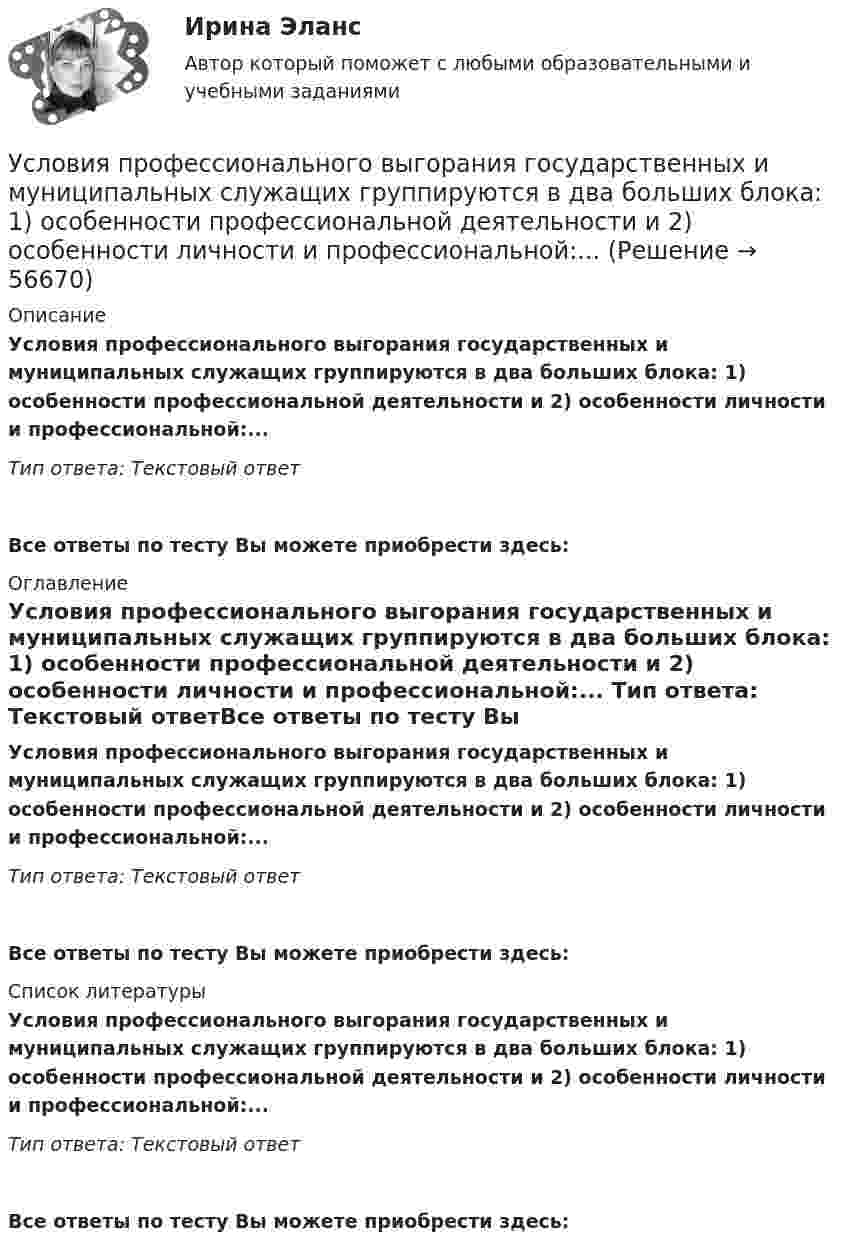 Ирина Эланс

Автор который поможет с любыми образовательными и учебными заданиями

Условия профессионального выгорания государственных и муниципальных служащих группируются в два больших блока: 1) особенности профессиональной деятельности и 2) особенности личности и профессиональной:... (Решение → 56670)

Описание

Условия профессионального выгорания государственных и муниципальных служащих группируются в два больших блока: 1) особенности профессиональной деятельности и 2) особенности личности и профессиональной:...

Тип ответа: Текстовый ответ

Все ответы по тесту Вы можете приобрести здесь:

Оглавление

Условия профессионального выгорания государственных и муниципальных служащих группируются в два больших блока: 1) особенности профессиональной деятельности и 2) особенности личности и профессиональной:... Тип ответа: Текстовый ответВсе ответы по тесту Вы

Условия профессионального выгорания государственных и муниципальных служащих группируются в два больших блока: 1) особенности профессиональной деятельности и 2) особенности личности и профессиональной:...

Тип ответа: Текстовый ответ

Все ответы по тесту Вы можете приобрести здесь:

Список литературы

Условия профессионального выгорания государственных и муниципальных служащих группируются в два больших блока: 1) особенности профессиональной деятельности и 2) особенности личности и профессиональной:...

Тип ответа: Текстовый ответ

Все ответы по тесту Вы можете приобрести здесь: